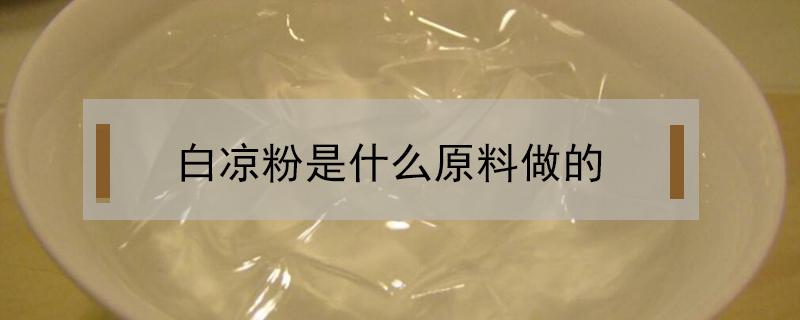 白凉粉是什么原料做的